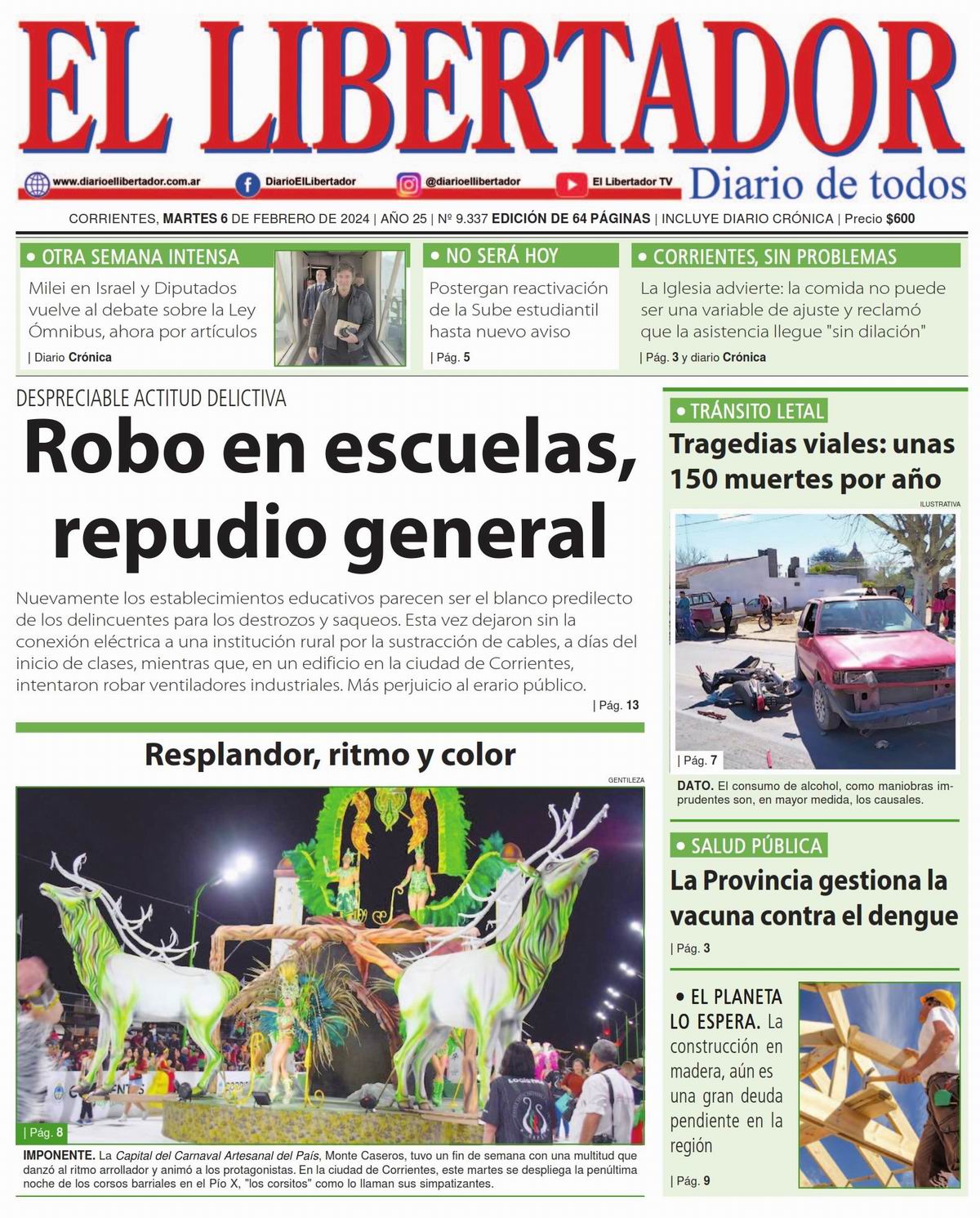 EL LIBERTADOR

www.diarioellibertador.com.ar DiarioElLibertador @diarioellibertador El Libertador TV

Diario de todos

CORRIENTES, MARTES 6 DE FEBRERO DE 2024 | AÑO 25 | Nº 9.337 EDICIÓN DE 64 PÁGINAS | INCLUYE DIARIO CRÓNICA | Precio $600

• OTRA SEMANA INTENSA

Milei en Israel y Diputados vuelve al debate sobre la Ley Ómnibus, ahora por artículos

| Diario Crónica

• NO SERÁ HOY

Postergan reactivación de la Sube estudiantil hasta nuevo aviso

| Pág. 5

• CORRIENTES, SIN PROBLEMAS

La Iglesia advierte: la comida no puede ser una variable de ajuste y reclamó que la asistencia llegue "sin dilación"

| Pág. 3 y diario Crónica

DESPRECIABLE ACTITUD DELICTIVA

Robo en escuelas, repudio general

Nuevamente los establecimientos educativos parecen ser el blanco predilecto de los delincuentes para los destrozos y saqueos. Esta vez dejaron sin la conexión eléctrica a una institución rural por la sustracción de cables, a días del inicio de clases, mientras que, en un edificio en la ciudad de Corrientes, intentaron robar ventiladores industriales. Más perjuicio al erario público.

| Pág. 13

Resplandor, ritmo y color

GENTILEZA

| Pág. 8

IMPONENTE. La Capital del Carnaval Artesanal del País, Monte Caseros, tuvo un fin de semana con una multitud que danzó al ritmo arrollador y animó a los protagonistas. En la ciudad de Corrientes, este martes se despliega la penúltima noche de los corsos barriales en el Pío X, "los corsitos" como lo llaman sus simpatizantes.

• TRÁNSITO LETAL

Tragedias viales: unas 150 muertes por año

ILUSTRATIVA

| Pág. 7

DATO. El consumo de alcohol, como maniobras imprudentes son, en mayor medida, los causales.

• SALUD PÚBLICA

La Provincia gestiona la vacuna contra el dengue

| Pág. 3

• EL PLANETA LO ESPERA. La construcción en madera, aún es una gran deuda pendiente en la región

| Pág. 9